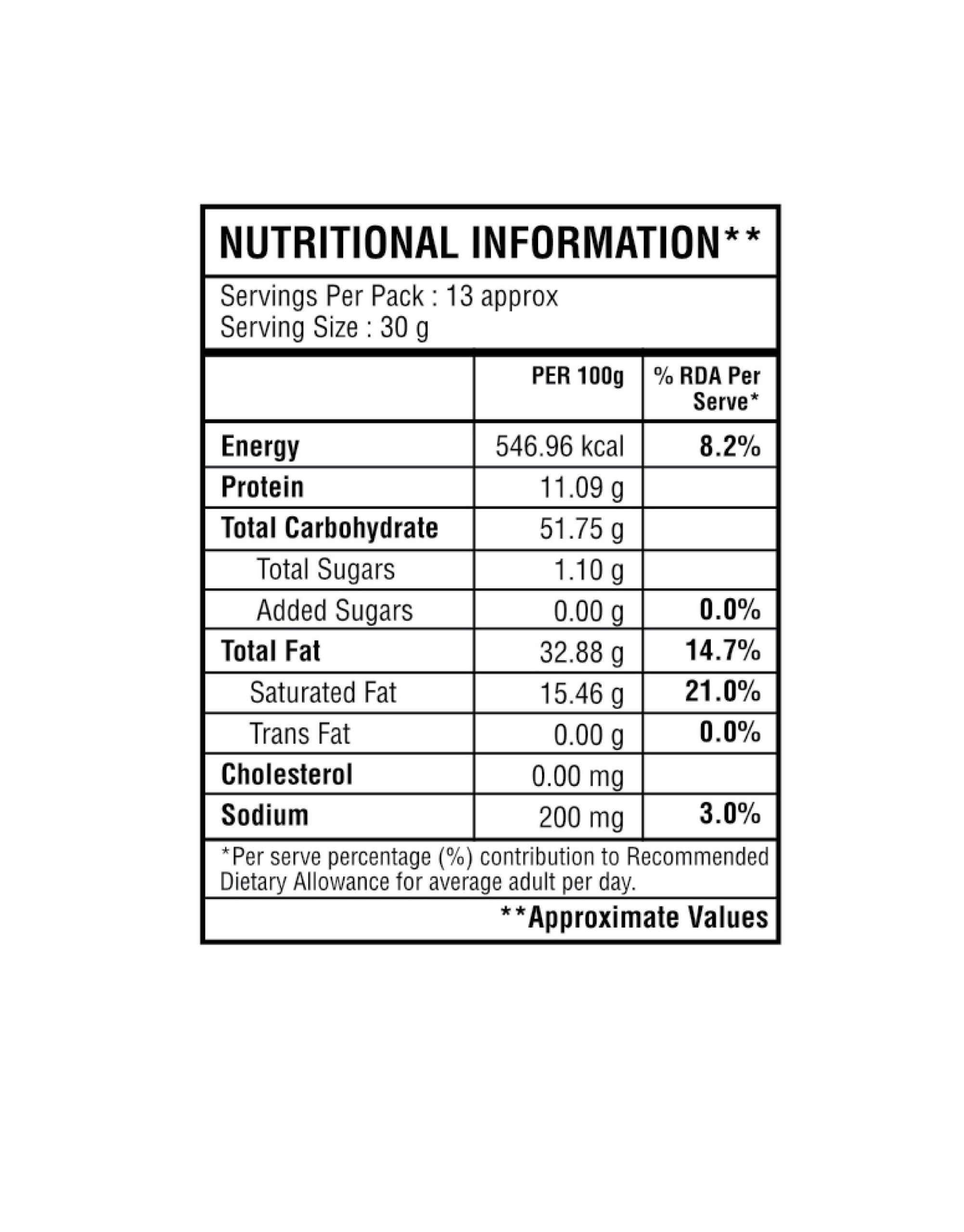 NUTRITIONAL INFORMATION**

Servings Per Pack : 13 approx
Serving Size : 30 g

| | PER 100g | % RDA Per Serve* |
|---|---|---|
| Energy | 546.96 kcal | 8.2% |
| Protein | 11.09 g | |
| Total Carbohydrate | 51.75 g | |
| Total Sugars | 1.10 g | |
| Added Sugars | 0.00 g | 0.0% |
| Total Fat | 32.88 g | 14.7% |
| Saturated Fat | 15.46 g | 21.0% |
| Trans Fat | 0.00 g | 0.0% |
| Cholesterol | 0.00 mg | |
| Sodium | 200 mg | 3.0% |

*Per serve percentage (%) contribution to Recommended Dietary Allowance for average adult per day.

**Approximate Values